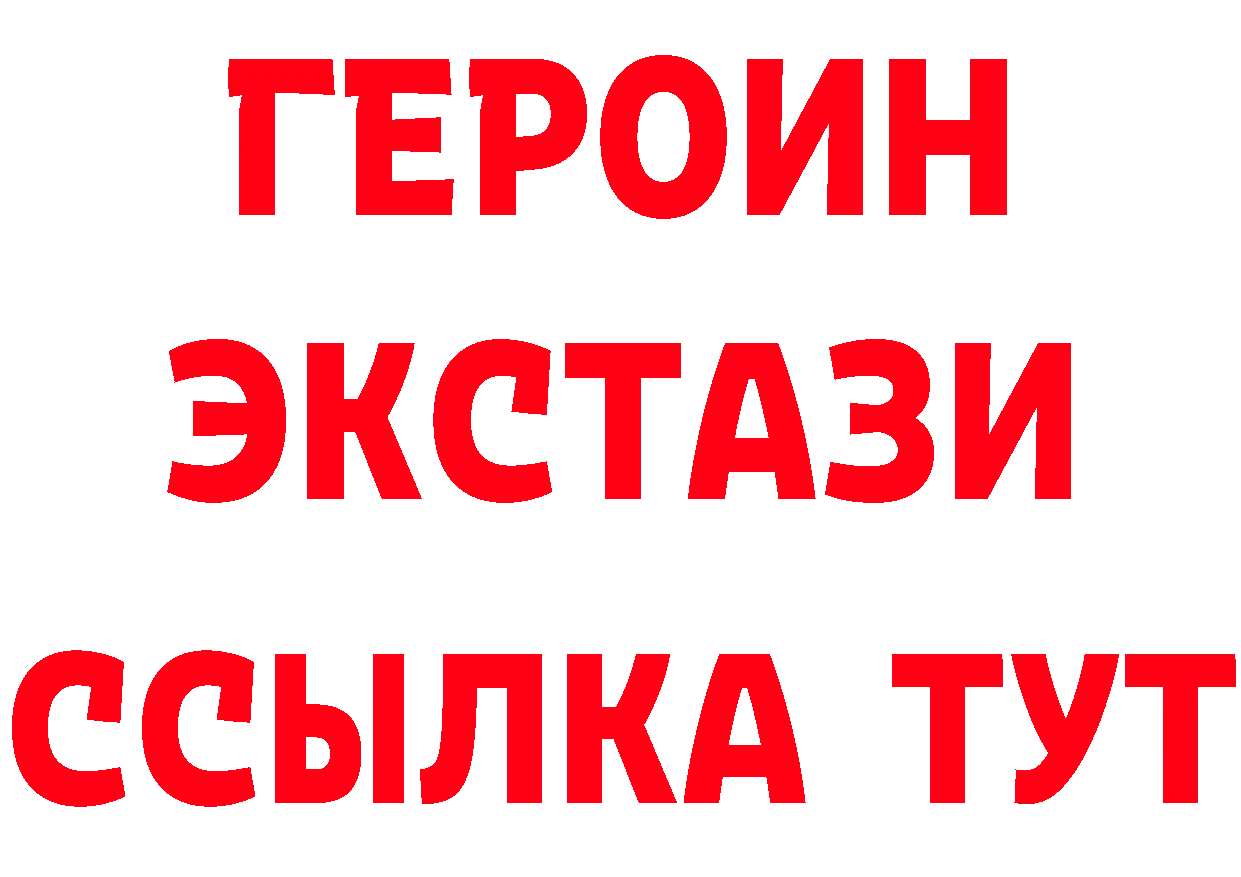 ГЕРОИН
ЭКСТАЗИ
ССЫЛКА ТУТ